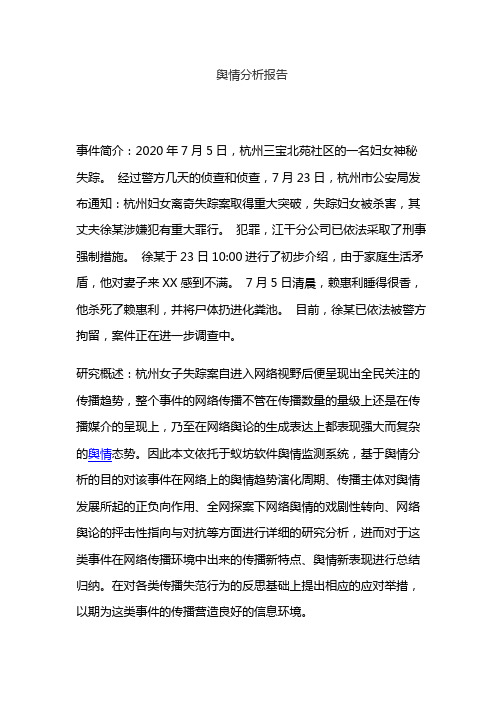 舆情分析报告

事件简介：2020 年 7 月 5 日，杭州三宝北苑社区的一名妇女神秘失踪。 经过警方几天的侦查和侦查，7 月 23 日，杭州市公安局发布通知：杭州妇女离奇失踪案取得重大突破，失踪妇女被杀害，其丈夫徐某涉嫌犯有重大罪行。 犯罪，江干分公司已依法采取了刑事强制措施。 徐某于 23 日 10:00 进行了初步介绍，由于家庭生活矛盾，他对妻子来 XX 感到不满。 7 月 5 日清晨，赖惠利睡得很香，他杀死了赖惠利，并将尸体扔进化粪池。 目前，徐某已依法被警方拘留，案件正在进一步调查中。

研究概述：杭州女子失踪案自进入网络视野后便呈现出全民关注的传播趋势，整个事件的网络传播不管在传播数量的量级上还是在传播媒介的呈现上，乃至在网络舆论的生成表达上都表现强大而复杂的舆情态势。因此本文依托于蚁坊软件舆情监测系统，基于舆情分析的目的对该事件在网络上的舆情趋势演化周期、传播主体对舆情发展所起的正负向作用、全网探案下网络舆情的戏剧性转向、网络舆论的抨击性指向与对抗等方面进行详细的研究分析，进而对于这类事件在网络传播环境中出来的传播新特点、舆情新表现进行总结归纳。在对各类传播失范行为的反思基础上提出相应的应对举措，以期为这类事件的传播营造良好的信息环境。